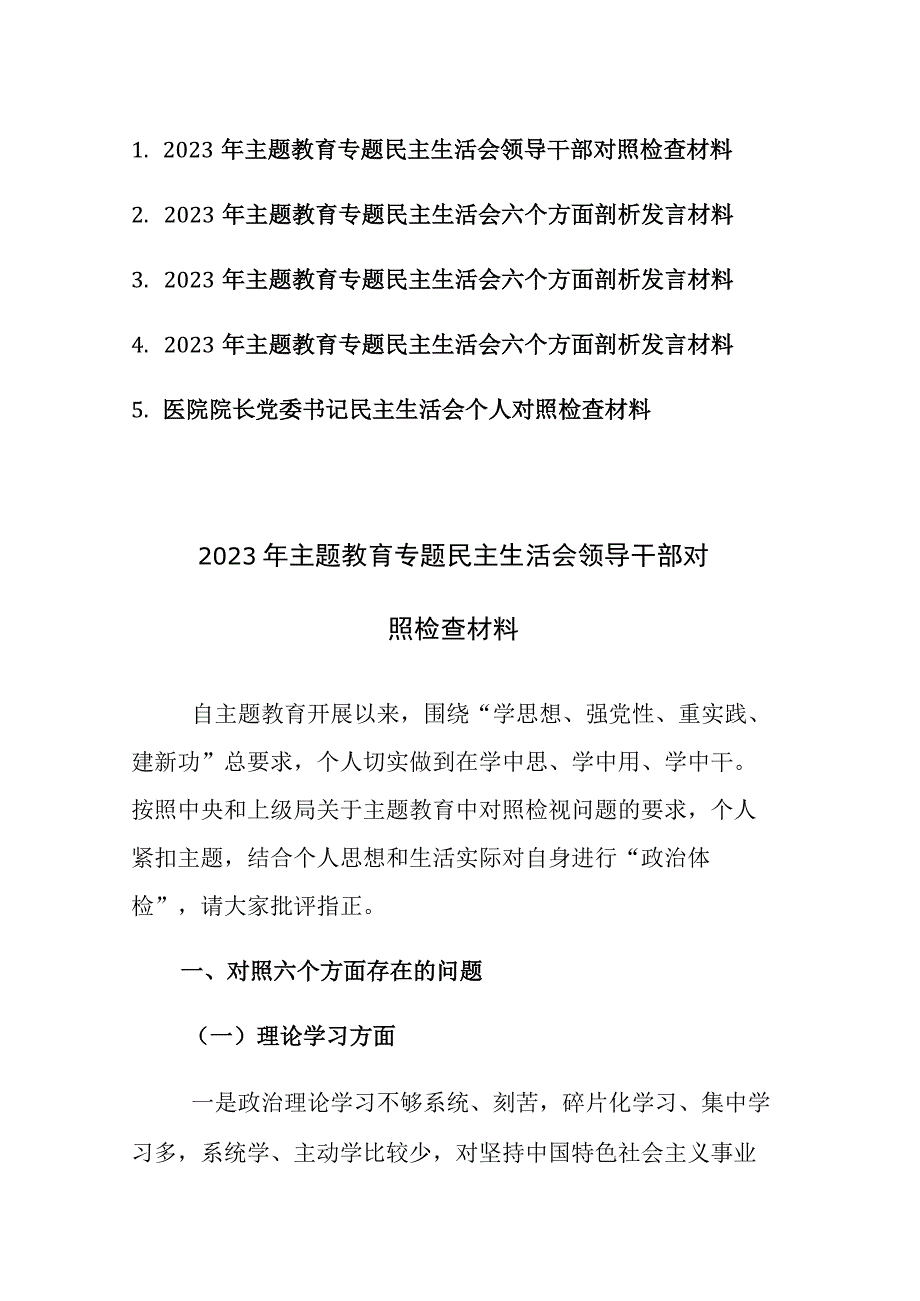 1. 2023年主题教育专题民主生活会领导干部对照检查材料

2. 2023年主题教育专题民主生活会六个方面剖析发言材料

3. 2023年主题教育专题民主生活会六个方面剖析发言材料

4. 2023年主题教育专题民主生活会六个方面剖析发言材料

5. 医院院长党委书记民主生活会个人对照检查材料

2023年主题教育专题民主生活会领导干部对照检查材料

自主题教育开展以来，围绕“学思想、强党性、重实践、建新功”总要求，个人切实做到在学中思、学中用、学中干。按照中央和上级局关于主题教育中对照检视问题的要求，个人紧扣主题，结合个人思想和生活实际对自身进行“政治体检”，请大家批评指正。

一、对照六个方面存在的问题

（一）理论学习方面

一是政治理论学习不够系统、刻苦，碎片化学习、集中学习多，系统学、主动学比较少，对坚持中国特色社会主义事业